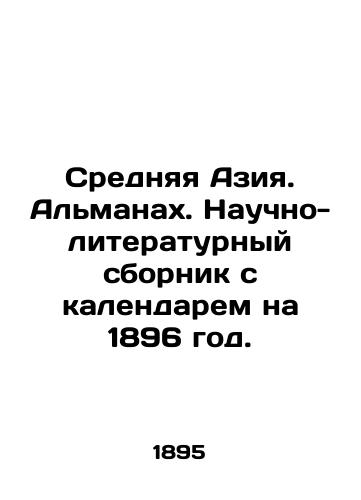 Средняя Азия. Альманах. Научно-литературный сборник с календарем на 1896 год.

1895